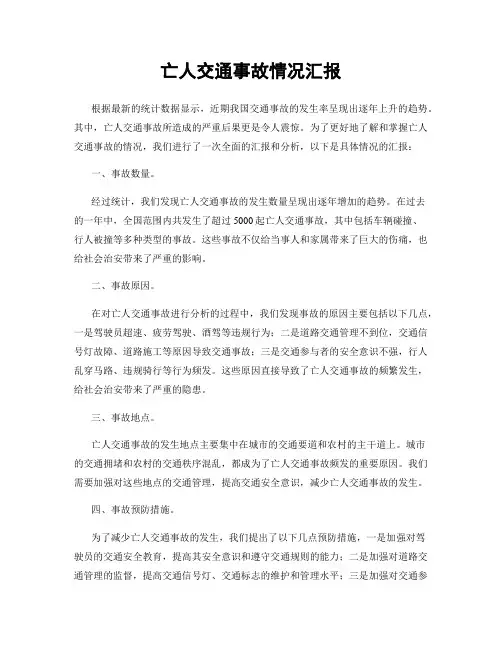 亡人交通事故情况汇报

根据最新的统计数据显示，近期我国交通事故的发生率呈现出逐年上升的趋势。其中，亡人交通事故所造成的严重后果更是令人震惊。为了更好地了解和掌握亡人交通事故的情况，我们进行了一次全面的汇报和分析，以下是具体情况的汇报：

一、事故数量。

经过统计，我们发现亡人交通事故的发生数量呈现出逐年增加的趋势。在过去的一年中，全国范围内共发生了超过5000起亡人交通事故，其中包括车辆碰撞、行人被撞等多种类型的事故。这些事故不仅给当事人和家属带来了巨大的伤痛，也给社会治安带来了严重的影响。

二、事故原因。

在对亡人交通事故进行分析的过程中，我们发现事故的原因主要包括以下几点，一是驾驶员超速、疲劳驾驶、酒驾等违规行为；二是道路交通管理不到位，交通信号灯故障、道路施工等原因导致交通事故；三是交通参与者的安全意识不强，行人乱穿马路、违规骑行等行为频发。这些原因直接导致了亡人交通事故的频繁发生，给社会治安带来了严重的隐患。

三、事故地点。

亡人交通事故的发生地点主要集中在城市的交通要道和农村的主干道上。城市的交通拥堵和农村的交通秩序混乱，都成为了亡人交通事故频发的重要原因。我们需要加强对这些地点的交通管理，提高交通安全意识，减少亡人交通事故的发生。

四、事故预防措施。

为了减少亡人交通事故的发生，我们提出了以下几点预防措施，一是加强对驾驶员的交通安全教育，提高其安全意识和遵守交通规则的能力；二是加强对道路交通管理的监督，提高交通信号灯、交通标志的维护和管理水平；三是加强对交通参